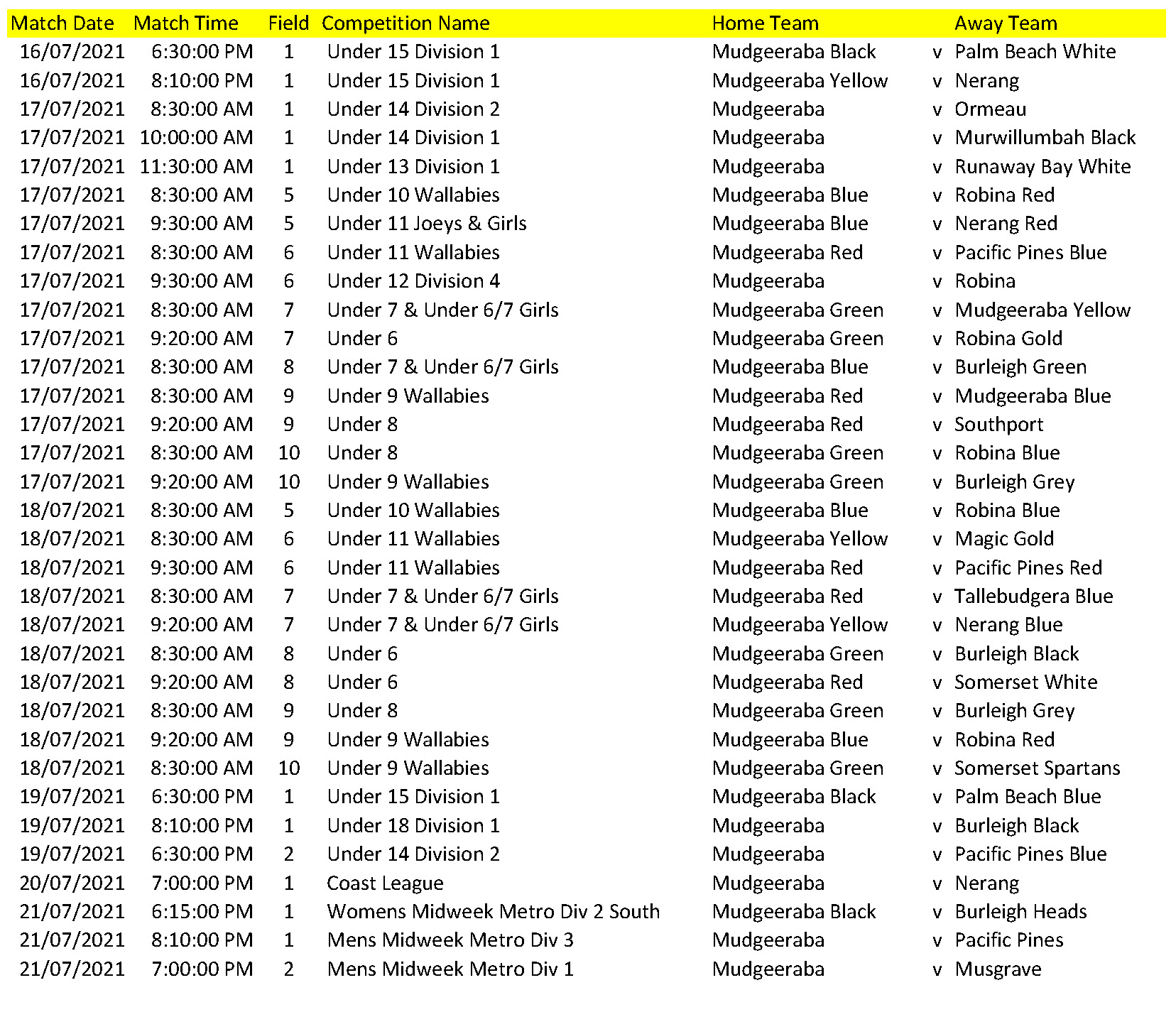 | Match Date | Match Time | Field | Competition Name | Home Team | | Away Team |
|---|---|---|---|---|---|---|
| 16/07/2021 | 6:30:00 PM | 1 | Under 15 Division 1 | Mudgeeraba Black | v | Palm Beach White |
| 16/07/2021 | 8:10:00 PM | 1 | Under 15 Division 1 | Mudgeeraba Yellow | v | Nerang |
| 17/07/2021 | 8:30:00 AM | 1 | Under 14 Division 2 | Mudgeeraba | v | Ormeau |
| 17/07/2021 | 10:00:00 AM | 1 | Under 14 Division 1 | Mudgeeraba | v | Murwillumbah Black |
| 17/07/2021 | 11:30:00 AM | 1 | Under 13 Division 1 | Mudgeeraba | v | Runaway Bay White |
| 17/07/2021 | 8:30:00 AM | 5 | Under 10 Wallabies | Mudgeeraba Blue | v | Robina Red |
| 17/07/2021 | 9:30:00 AM | 5 | Under 11 Joeys & Girls | Mudgeeraba Blue | v | Nerang Red |
| 17/07/2021 | 8:30:00 AM | 6 | Under 11 Wallabies | Mudgeeraba Red | v | Pacific Pines Blue |
| 17/07/2021 | 9:30:00 AM | 6 | Under 12 Division 4 | Mudgeeraba | v | Robina |
| 17/07/2021 | 8:30:00 AM | 7 | Under 7 & Under 6/7 Girls | Mudgeeraba Green | v | Mudgeeraba Yellow |
| 17/07/2021 | 9:20:00 AM | 7 | Under 6 | Mudgeeraba Green | v | Robina Gold |
| 17/07/2021 | 8:30:00 AM | 8 | Under 7 & Under 6/7 Girls | Mudgeeraba Blue | v | Burleigh Green |
| 17/07/2021 | 8:30:00 AM | 9 | Under 9 Wallabies | Mudgeeraba Red | v | Mudgeeraba Blue |
| 17/07/2021 | 9:20:00 AM | 9 | Under 8 | Mudgeeraba Red | v | Southport |
| 17/07/2021 | 8:30:00 AM | 10 | Under 8 | Mudgeeraba Green | v | Robina Blue |
| 17/07/2021 | 9:20:00 AM | 10 | Under 9 Wallabies | Mudgeeraba Green | v | Burleigh Grey |
| 18/07/2021 | 8:30:00 AM | 5 | Under 10 Wallabies | Mudgeeraba Blue | v | Robina Blue |
| 18/07/2021 | 8:30:00 AM | 6 | Under 11 Wallabies | Mudgeeraba Yellow | v | Magic Gold |
| 18/07/2021 | 9:30:00 AM | 6 | Under 11 Wallabies | Mudgeeraba Red | v | Pacific Pines Red |
| 18/07/2021 | 8:30:00 AM | 7 | Under 7 & Under 6/7 Girls | Mudgeeraba Red | v | Tallebudgera Blue |
| 18/07/2021 | 9:20:00 AM | 7 | Under 7 & Under 6/7 Girls | Mudgeeraba Yellow | v | Nerang Blue |
| 18/07/2021 | 8:30:00 AM | 8 | Under 6 | Mudgeeraba Green | v | Burleigh Black |
| 18/07/2021 | 9:20:00 AM | 8 | Under 6 | Mudgeeraba Red | v | Somerset White |
| 18/07/2021 | 8:30:00 AM | 9 | Under 8 | Mudgeeraba Green | v | Burleigh Grey |
| 18/07/2021 | 9:20:00 AM | 9 | Under 9 Wallabies | Mudgeeraba Blue | v | Robina Red |
| 18/07/2021 | 8:30:00 AM | 10 | Under 9 Wallabies | Mudgeeraba Green | v | Somerset Spartans |
| 19/07/2021 | 6:30:00 PM | 1 | Under 15 Division 1 | Mudgeeraba Black | v | Palm Beach Blue |
| 19/07/2021 | 8:10:00 PM | 1 | Under 18 Division 1 | Mudgeeraba | v | Burleigh Black |
| 19/07/2021 | 6:30:00 PM | 2 | Under 14 Division 2 | Mudgeeraba | v | Pacific Pines Blue |
| 20/07/2021 | 7:00:00 PM | 1 | Coast League | Mudgeeraba | v | Nerang |
| 21/07/2021 | 6:15:00 PM | 1 | Womens Midweek Metro Div 2 South | Mudgeeraba Black | v | Burleigh Heads |
| 21/07/2021 | 8:10:00 PM | 1 | Mens Midweek Metro Div 3 | Mudgeeraba | v | Pacific Pines |
| 21/07/2021 | 7:00:00 PM | 2 | Mens Midweek Metro Div 1 | Mudgeeraba | v | Musgrave |